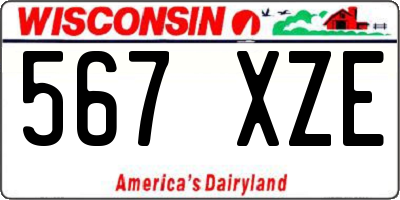 WISCONSIN

567 XZE

America's Dairyland